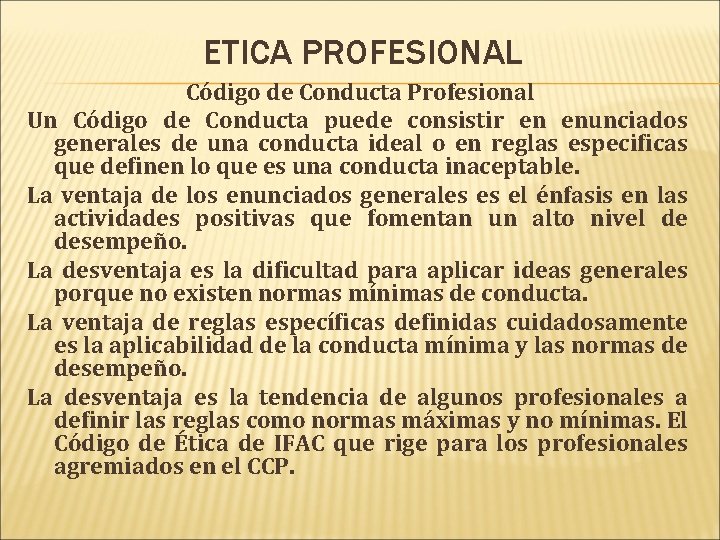 ETICA PROFESIONAL

Código de Conducta Profesional

Un Código de Conducta puede consistir en enunciados generales de una conducta ideal o en reglas especificas que definen lo que es una conducta inaceptable.

La ventaja de los enunciados generales es el énfasis en las actividades positivas que fomentan un alto nivel de desempeño.

La desventaja es la dificultad para aplicar ideas generales porque no existen normas mínimas de conducta.

La ventaja de reglas específicas definidas cuidadosamente es la aplicabilidad de la conducta mínima y las normas de desempeño.

La desventaja es la tendencia de algunos profesionales a definir las reglas como normas máximas y no mínimas. El Código de Ética de IFAC que rige para los profesionales agremiados en el CCP.